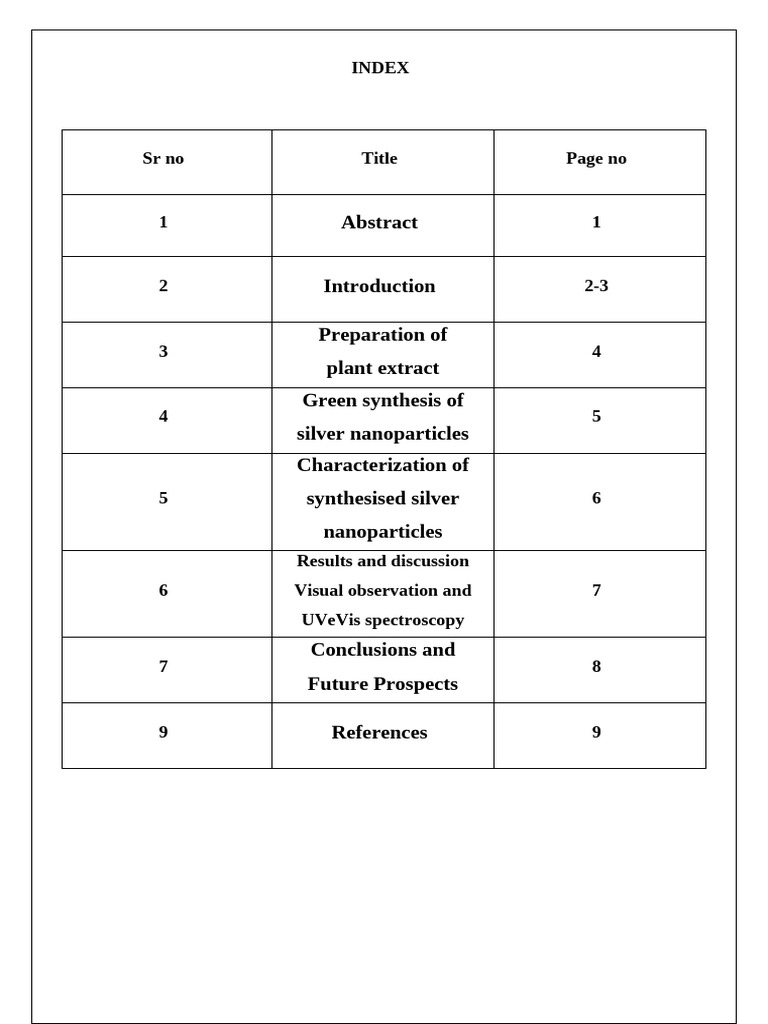 INDEX

| Sr no | Title | Page no |
|---|---|---|
| 1 | Abstract | 1 |
| 2 | Introduction | 2-3 |
| 3 | Preparation of plant extract | 4 |
| 4 | Green synthesis of silver nanoparticles | 5 |
| 5 | Characterization of synthesised silver nanoparticles | 6 |
| 6 | Results and discussion Visual observation and UVeVis spectroscopy | 7 |
| 7 | Conclusions and Future Prospects | 8 |
| 9 | References | 9 |